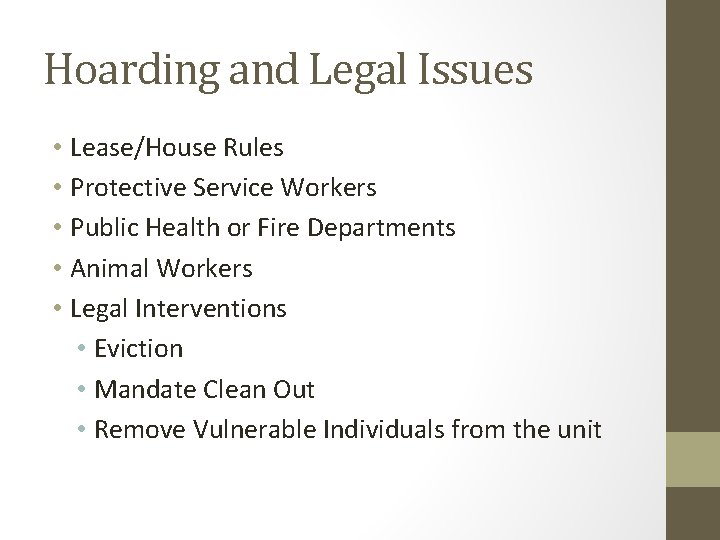 Hoarding and Legal Issues

• Lease/House Rules
• Protective Service Workers
• Public Health or Fire Departments
• Animal Workers
• Legal Interventions
• Eviction
• Mandate Clean Out
• Remove Vulnerable Individuals from the unit